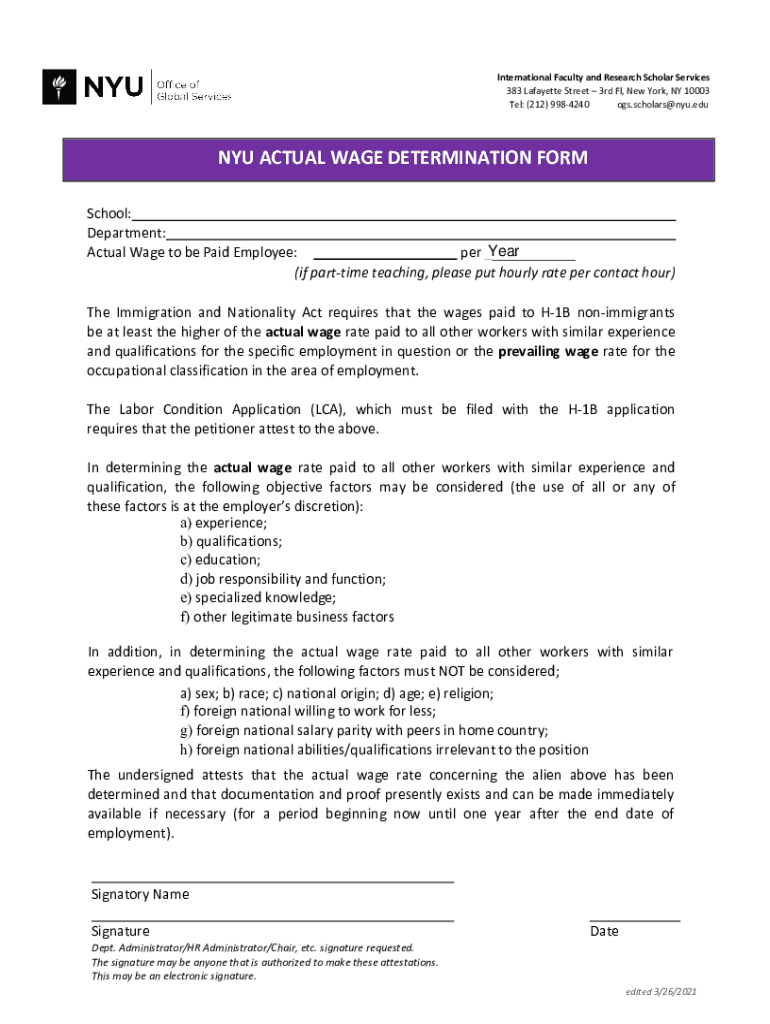 NYU Office of Global Services

International Faculty and Research Scholar Services
383 Lafayette Street – 3rd Fl, New York, NY 10003
Tel: (212) 998-4240 ogs.scholars@nyu.edu

NYU ACTUAL WAGE DETERMINATION FORM

School:
Department:
Actual Wage to be Paid Employee: per Year
(if part-time teaching, please put hourly rate per contact hour)

The Immigration and Nationality Act requires that the wages paid to H-1B non-immigrants be at least the higher of the actual wage rate paid to all other workers with similar experience and qualifications for the specific employment in question or the prevailing wage rate for the occupational classification in the area of employment.

The Labor Condition Application (LCA), which must be filed with the H-1B application requires that the petitioner attest to the above.

In determining the actual wage rate paid to all other workers with similar experience and qualification, the following objective factors may be considered (the use of all or any of these factors is at the employer's discretion):
a) experience;
b) qualifications;
c) education;
d) job responsibility and function;
e) specialized knowledge;
f) other legitimate business factors

In addition, in determining the actual wage rate paid to all other workers with similar experience and qualifications, the following factors must NOT be considered;
a) sex; b) race; c) national origin; d) age; e) religion;
f) foreign national willing to work for less;
g) foreign national salary parity with peers in home country;
h) foreign national abilities/qualifications irrelevant to the position

The undersigned attests that the actual wage rate concerning the alien above has been determined and that documentation and proof presently exists and can be made immediately available if necessary (for a period beginning now until one year after the end date of employment).

Signatory Name

Signature

Date

Dept. Administrator/HR Administrator/Chair, etc. signature requested.
The signature may be anyone that is authorized to make these attestations.
This may be an electronic signature.

edited 3/26/2021